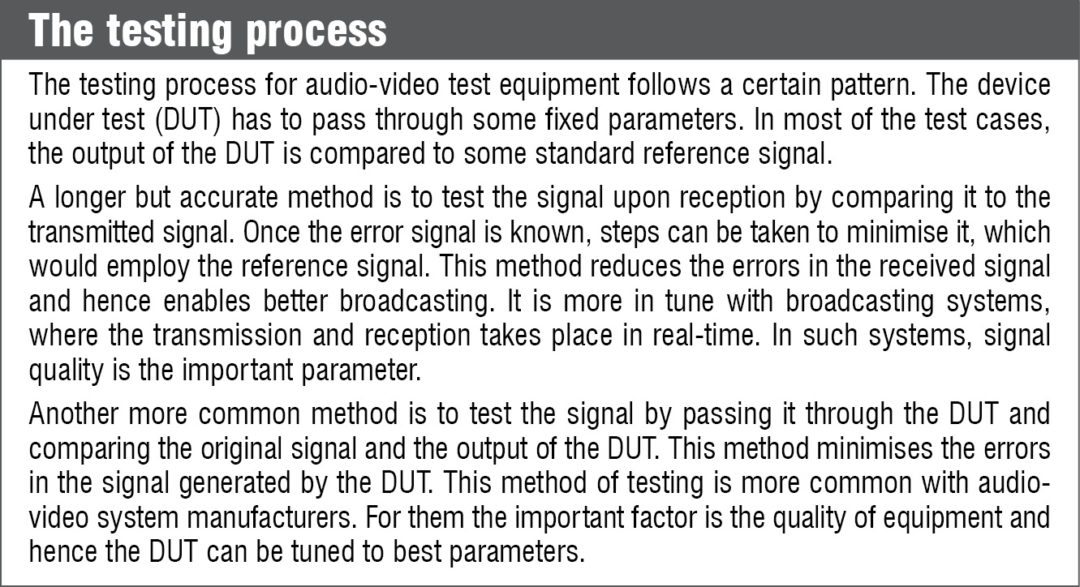 The testing process

The testing process for audio-video test equipment follows a certain pattern. The device under test (DUT) has to pass through some fixed parameters. In most of the test cases, the output of the DUT is compared to some standard reference signal.

A longer but accurate method is to test the signal upon reception by comparing it to the transmitted signal. Once the error signal is known, steps can be taken to minimise it, which would employ the reference signal. This method reduces the errors in the received signal and hence enables better broadcasting. It is more in tune with broadcasting systems, where the transmission and reception takes place in real-time. In such systems, signal quality is the important parameter.

Another more common method is to test the signal by passing it through the DUT and comparing the original signal and the output of the DUT. This method minimises the errors in the signal generated by the DUT. This method of testing is more common with audio-video system manufacturers. For them the important factor is the quality of equipment and hence the DUT can be tuned to best parameters.